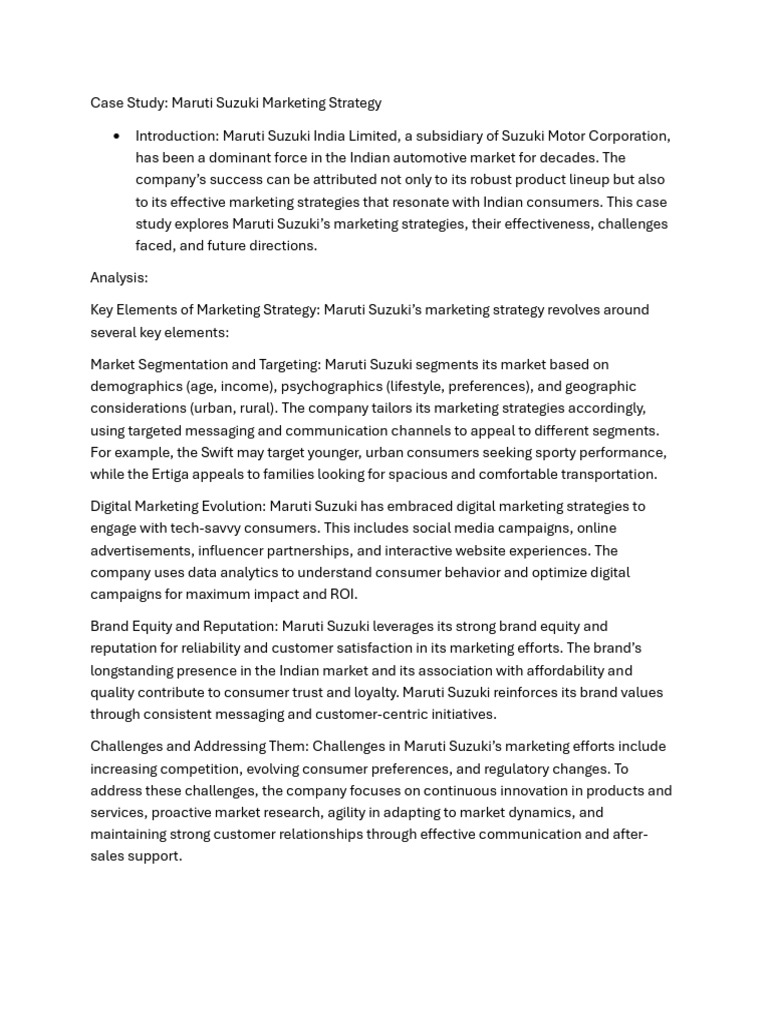 Case Study: Maruti Suzuki Marketing Strategy

• Introduction: Maruti Suzuki India Limited, a subsidiary of Suzuki Motor Corporation, has been a dominant force in the Indian automotive market for decades. The company's success can be attributed not only to its robust product lineup but also to its effective marketing strategies that resonate with Indian consumers. This case study explores Maruti Suzuki's marketing strategies, their effectiveness, challenges faced, and future directions.

Analysis:

Key Elements of Marketing Strategy: Maruti Suzuki's marketing strategy revolves around several key elements:

Market Segmentation and Targeting: Maruti Suzuki segments its market based on demographics (age, income), psychographics (lifestyle, preferences), and geographic considerations (urban, rural). The company tailors its marketing strategies accordingly, using targeted messaging and communication channels to appeal to different segments. For example, the Swift may target younger, urban consumers seeking sporty performance, while the Ertiga appeals to families looking for spacious and comfortable transportation.

Digital Marketing Evolution: Maruti Suzuki has embraced digital marketing strategies to engage with tech-savvy consumers. This includes social media campaigns, online advertisements, influencer partnerships, and interactive website experiences. The company uses data analytics to understand consumer behavior and optimize digital campaigns for maximum impact and ROI.

Brand Equity and Reputation: Maruti Suzuki leverages its strong brand equity and reputation for reliability and customer satisfaction in its marketing efforts. The brand's longstanding presence in the Indian market and its association with affordability and quality contribute to consumer trust and loyalty. Maruti Suzuki reinforces its brand values through consistent messaging and customer-centric initiatives.

Challenges and Addressing Them: Challenges in Maruti Suzuki's marketing efforts include increasing competition, evolving consumer preferences, and regulatory changes. To address these challenges, the company focuses on continuous innovation in products and services, proactive market research, agility in adapting to market dynamics, and maintaining strong customer relationships through effective communication and after-sales support.